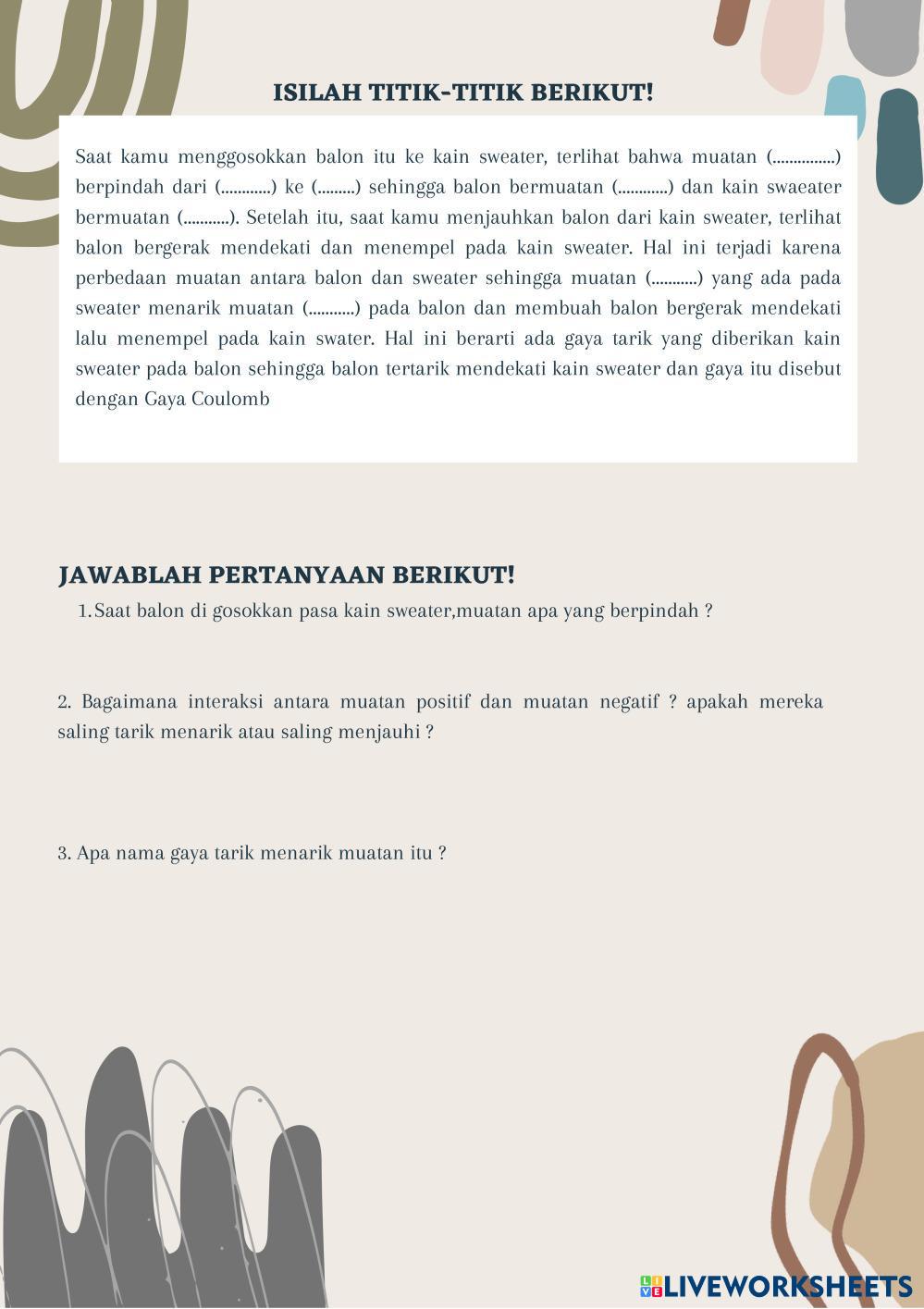 ISILAH TITIK-TITIK BERIKUT!

Saat kamu menggosokkan balon itu ke kain sweater, terlihat bahwa muatan (...............) berpindah dari (............) ke (.........) sehingga balon bermuatan (............) dan kain swaeater bermuatan (...........). Setelah itu, saat kamu menjauhkan balon dari kain sweater, terlihat balon bergerak mendekati dan menempel pada kain sweater. Hal ini terjadi karena perbedaan muatan antara balon dan sweater sehingga muatan (...........) yang ada pada sweater menarik muatan (...........) pada balon dan membuah balon bergerak mendekati lalu menempel pada kain swater. Hal ini berarti ada gaya tarik yang diberikan kain sweater pada balon sehingga balon tertarik mendekati kain sweater dan gaya itu disebut dengan Gaya Coulomb

JAWABLAH PERTANYAAN BERIKUT!

1. Saat balon di gosokkan pasa kain sweater,muatan apa yang berpindah ?

2. Bagaimana interaksi antara muatan positif dan muatan negatif ? apakah mereka saling tarik menarik atau saling menjauhi ?

3. Apa nama gaya tarik menarik muatan itu ?

LIVEWORKSHEETS